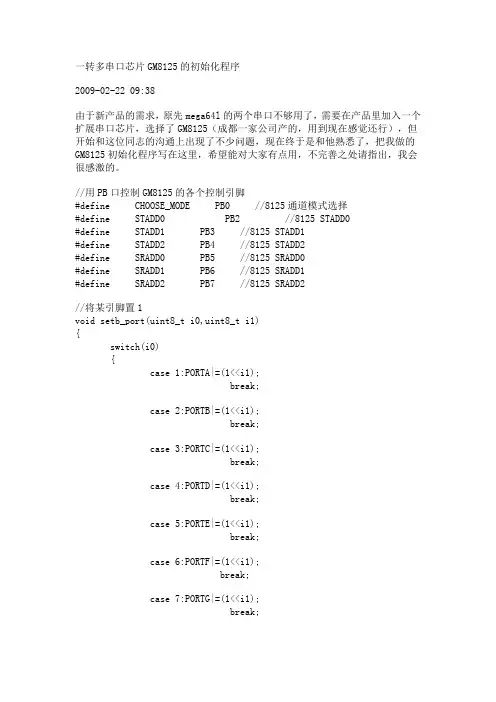 一转多串口芯片 GM8125 的初始化程序

2009-02-22 09:38

由于新产品的需求，原先 mega641 的两个串口不够用了，需要在产品里加入一个扩展串口芯片，选择了 GM8125（成都一家公司产的，用到现在感觉还行），但开始和这位同志的沟通上出现了不少问题，现在终于是和他熟悉了，把我做的 GM8125 初始化程序写在这里，希望能对大家有点用，不完善之处请指出，我会很感激的。

//用 PB 口控制 GM8125 的各个控制引脚
#define CHOOSE_MODE PB0 //8125 通道模式选择
#define STADD0 PB2 //8125 STADD0
#define STADD1 PB3 //8125 STADD1
#define STADD2 PB4 //8125 STADD2
#define SRADD0 PB5 //8125 SRADD0
#define SRADD1 PB6 //8125 SRADD1
#define SRADD2 PB7 //8125 SRADD2

//将某引脚置 1
void setb_port(uint8_t i0,uint8_t i1)
{
switch(i0)
{
case 1:PORTA|=(1<<i1);
break;

case 2:PORTB|=(1<<i1);
break;

case 3:PORTC|=(1<<i1);
break;

case 4:PORTD|=(1<<i1);
break;

case 5:PORTE|=(1<<i1);
break;

case 6:PORTF|=(1<<i1);
break;

case 7:PORTG|=(1<<i1);
break;